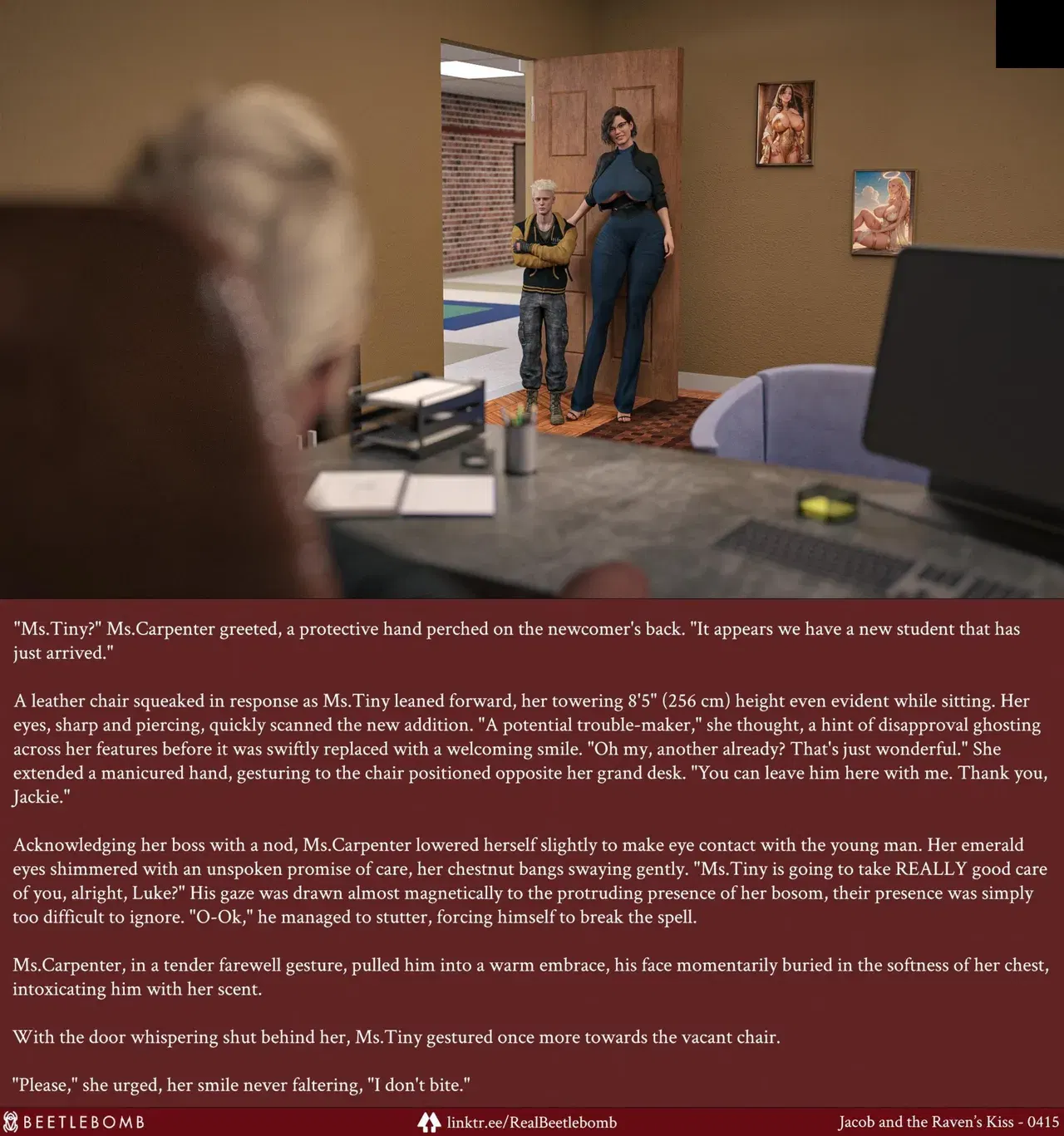 "Ms.Tiny?" Ms.Carpenter greeted, a protective hand perched on the newcomer's back. "It appears we have a new student that has just arrived."

A leather chair squeaked in response as Ms.Tiny leaned forward, her towering 8'5" (256 cm) height even evident while sitting. Her eyes, sharp and piercing, quickly scanned the new addition. "A potential trouble-maker," she thought, a hint of disapproval ghosting across her features before it was swiftly replaced with a welcoming smile. "Oh my, another already? That's just wonderful." She extended a manicured hand, gesturing to the chair positioned opposite her grand desk. "You can leave him here with me. Thank you, Jackie."

Acknowledging her boss with a nod, Ms.Carpenter lowered herself slightly to make eye contact with the young man. Her emerald eyes shimmered with an unspoken promise of care, her chestnut bangs swaying gently. "Ms.Tiny is going to take REALLY good care of you, alright, Luke?" His gaze was drawn almost magnetically to the protruding presence of her bosom, their presence was simply too difficult to ignore. "O-Ok," he managed to stutter, forcing himself to break the spell.

Ms.Carpenter, in a tender farewell gesture, pulled him into a warm embrace, his face momentarily buried in the softness of her chest, intoxicating him with her scent.

With the door whispering shut behind her, Ms.Tiny gestured once more towards the vacant chair.

"Please," she urged, her smile never faltering, "I don't bite."

BEETLEBOMB linktr.ee/RealBeetlebomb Jacob and the Raven's Kiss - 0415